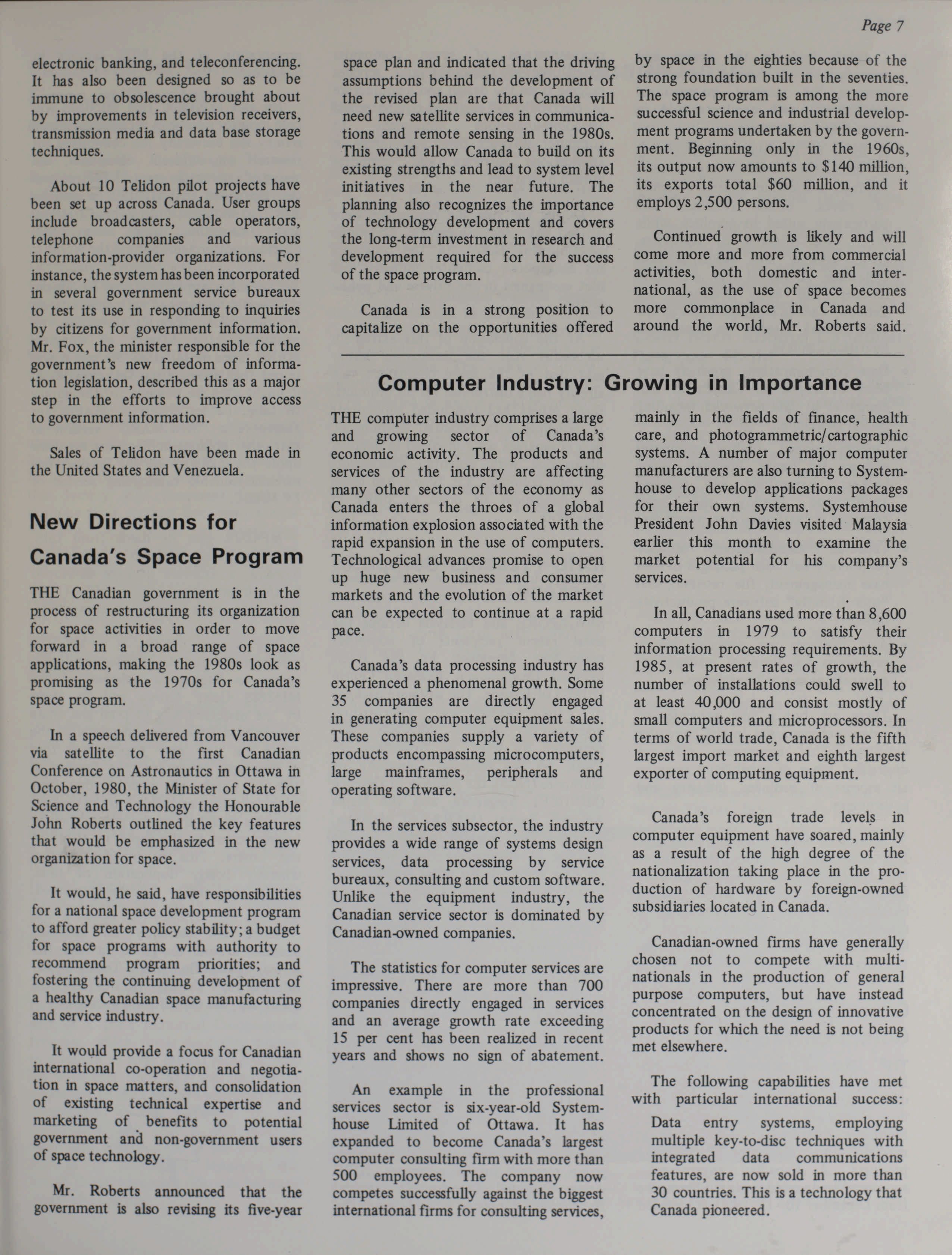 Page 7

electronic banking, and teleconferencing. It has also been designed so as to be immune to obsolescence brought about by improvements in television receivers, transmission media and data base storage techniques.

About 10 Telidon pilot projects have been set up across Canada. User groups include broadcasters, cable operators, telephone companies and various information-provider organizations. For instance, the system has been incorporated in several government service bureaux to test its use in responding to inquiries by citizens for government information. Mr. Fox, the minister responsible for the government's new freedom of information legislation, described this as a major step in the efforts to improve access to government information.

Sales of Telidon have been made in the United States and Venezuela.

New Directions for Canada's Space Program

THE Canadian government is in the process of restructuring its organization for space activities in order to move forward in a broad range of space applications, making the 1980s look as promising as the 1970s for Canada's space program.

In a speech delivered from Vancouver via satellite to the first Canadian Conference on Astronautics in Ottawa in October, 1980, the Minister of State for Science and Technology the Honourable John Roberts outlined the key features that would be emphasized in the new organization for space.

It would, he said, have responsibilities for a national space development program to afford greater policy stability; a budget for space programs with authority to recommend program priorities; and fostering the continuing development of a healthy Canadian space manufacturing and service industry.

It would provide a focus for Canadian international co-operation and negotiation in space matters, and consolidation of existing technical expertise and marketing of benefits to potential government and non-government users of space technology.

Mr. Roberts announced that the government is also revising its five-year space plan and indicated that the driving assumptions behind the development of the revised plan are that Canada will need new satellite services in communications and remote sensing in the 1980s. This would allow Canada to build on its existing strengths and lead to system level initiatives in the near future. The planning also recognizes the importance of technology development and covers the long-term investment in research and development required for the success of the space program.

Canada is in a strong position to capitalize on the opportunities offered by space in the eighties because of the strong foundation built in the seventies. The space program is among the more successful science and industrial development programs undertaken by the government. Beginning only in the 1960s, its output now amounts to $140 million, its exports total $60 million, and it employs 2,500 persons.

Continued growth is likely and will come more and more from commercial activities, both domestic and international, as the use of space becomes more commonplace in Canada and around the world, Mr. Roberts said.

Computer Industry: Growing in Importance

THE computer industry comprises a large and growing sector of Canada's economic activity. The products and services of the industry are affecting many other sectors of the economy as Canada enters the throes of a global information explosion associated with the rapid expansion in the use of computers. Technological advances promise to open up huge new business and consumer markets and the evolution of the market can be expected to continue at a rapid pace.

Canada's data processing industry has experienced a phenomenal growth. Some 35 companies are directly engaged in generating computer equipment sales. These companies supply a variety of products encompassing microcomputers, large mainframes, peripherals and operating software.

In the services subsector, the industry provides a wide range of systems design services, data processing by service bureaux, consulting and custom software. Unlike the equipment industry, the Canadian service sector is dominated by Canadian-owned companies.

The statistics for computer services are impressive. There are more than 700 companies directly engaged in services and an average growth rate exceeding 15 per cent has been realized in recent years and shows no sign of abatement.

An example in the professional services sector is six-year-old Systemhouse Limited of Ottawa. It has expanded to become Canada's largest computer consulting firm with more than 500 employees. The company now competes successfully against the biggest international firms for consulting services, mainly in the fields of finance, health care, and photogrammetric/cartographic systems. A number of major computer manufacturers are also turning to Systemhouse to develop applications packages for their own systems. Systemhouse President John Davies visited Malaysia earlier this month to examine the market potential for his company's services.

In all, Canadians used more than 8,600 computers in 1979 to satisfy their information processing requirements. By 1985, at present rates of growth, the number of installations could swell to at least 40,000 and consist mostly of small computers and microprocessors. In terms of world trade, Canada is the fifth largest import market and eighth largest exporter of computing equipment.

Canada's foreign trade levels in computer equipment have soared, mainly as a result of the high degree of the nationalization taking place in the production of hardware by foreign-owned subsidiaries located in Canada.

Canadian-owned firms have generally chosen not to compete with multinationals in the production of general purpose computers, but have instead concentrated on the design of innovative products for which the need is not being met elsewhere.

The following capabilities have met with particular international success:

Data entry systems, employing multiple key-to-disc techniques with integrated data communications features, are now sold in more than 30 countries. This is a technology that Canada pioneered.